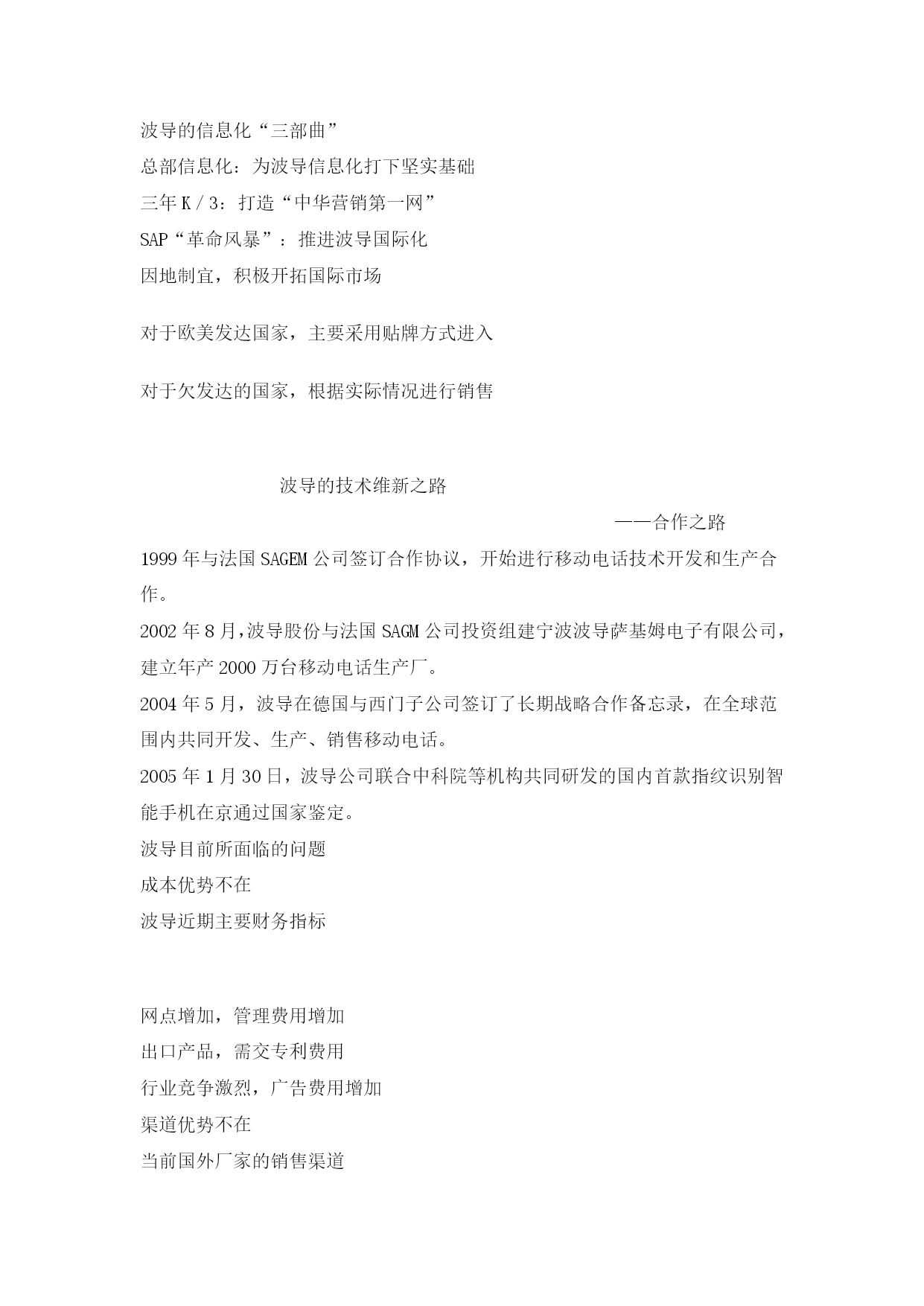 波导的信息化“三部曲”
总部信息化：为波导信息化打下坚实基础
三年K／3：打造“中华营销第一网”
SAP“革命风暴”：推进波导国际化
因地制宜，积极开拓国际市场

对于欧美发达国家，主要采用贴牌方式进入

对于欠发达的国家，根据实际情况进行销售

波导的技术维新之路

——合作之路

1999年与法国SAGEM公司签订合作协议，开始进行移动电话技术开发和生产合作。
2002年8月，波导股份与法国SAGM公司投资组建宁波波导萨基姆电子有限公司，建立年产2000万台移动电话生产厂。
2004年5月，波导在德国与西门子公司签订了长期战略合作备忘录，在全球范围内共同开发、生产、销售移动电话。
2005年1月30日，波导公司联合中科院等机构共同研发的国内首款指纹识别智能手机在京通过国家鉴定。
波导目前所面临的问题
成本优势不在
波导近期主要财务指标

网点增加，管理费用增加
出口产品，需交专利费用
行业竞争激烈，广告费用增加
渠道优势不在
当前国外厂家的销售渠道